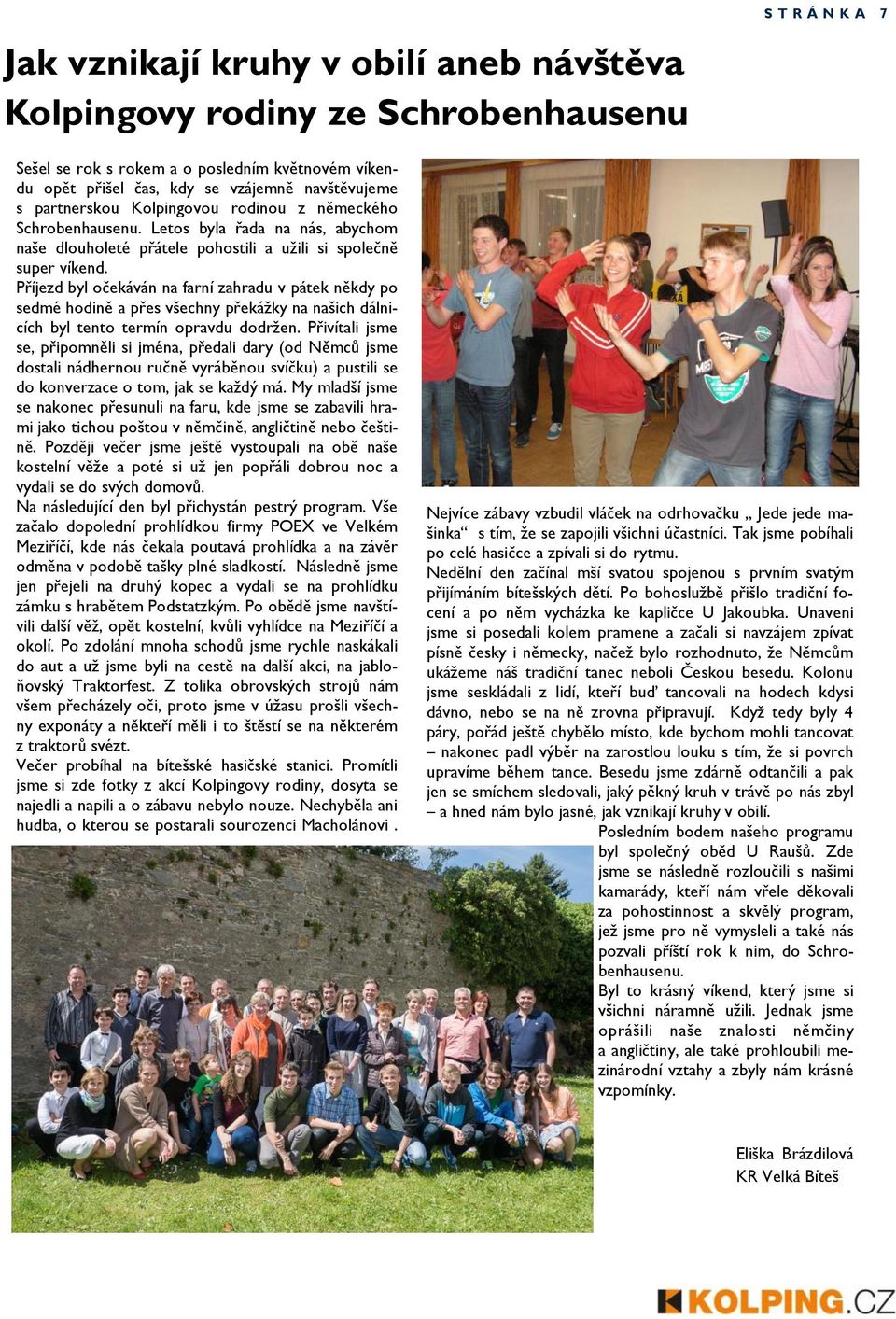 STRÁNKA 7

Jak vznikají kruhy v obilí aneb návštěva Kolpingovy rodiny ze Schrobenhausenu

Sešel se rok s rokem a o posledním květnovém víkendu opět přišel čas, kdy se vzájemně navštěvujeme s partnerskou Kolpingovou rodinou z německého Schrobenhausenu. Letos byla řada na nás, abychom naše dlouholeté přátele pohostili a užili si společně super víkend.
Příjezd byl očekáván na farní zahradu v pátek někdy po sedmé hodině a přes všechny překážky na našich dálnicích byl tento termín opravdu dodržen. Přivítali jsme se, připomněli si jména, předali dary (od Němců jsme dostali nádhernou ručně vyráběnou svíčku) a pustili se do konverzace o tom, jak se každý má. My mladší jsme se nakonec přesunuli na faru, kde jsme se zabavili hrami jako tichou poštou v němčině, angličtině nebo češtině. Později večer jsme ještě vystoupali na obě naše kostelní věže a poté si už jen popřáli dobrou noc a vydali se do svých domovů.
Na následující den byl přichystán pestrý program. Vše začalo dopolední prohlídkou firmy POEX ve Velkém Meziříčí, kde nás čekala poutavá prohlídka a na závěr odměna v podobě tašky plné sladkostí. Následně jsme jen přejeli na druhý kopec a vydali se na prohlídku zámku s hrabětem Podstatzkým. Po obědě jsme navštívili další věž, opět kostelní, kvůli vyhlídce na Meziříčí a okolí. Po zdolání mnoha schodů jsme rychle naskákali do aut a už jsme byli na cestě na další akci, na jabloňovský Traktorfest. Z tolika obrovských strojů nám všem přecházely oči, proto jsme v úžasu prošli všechny exponáty a někteří měli i to štěstí se na některém z traktorů svézt.
Večer probíhal na bítešské hasičské stanici. Promítli jsme si zde fotky z akcí Kolpingovy rodiny, dosyta se najedli a napili a o zábavu nebylo nouze. Nechyběla ani hudba, o kterou se postarali sourozenci Macholánovi .

Nejvíce zábavy vzbudil vláček na odrhovačku „ Jede jede mašinka“ s tím, že se zapojili všichni účastníci. Tak jsme pobíhali po celé hasičce a zpívali si do rytmu.
Nedělní den začínal mší svatou spojenou s prvním svatým přijímáním bítešských dětí. Po bohoslužbě přišlo tradiční focení a po něm vycházka ke kapličce U Jakoubka. Unaveni jsme si posedali kolem pramene a začali si navzájem zpívat písně česky i německy, načež bylo rozhodnuto, že Němcům ukážeme náš tradiční tanec neboli Českou besedu. Kolonu jsme seskládali z lidí, kteří buď tancovali na hodech kdysi dávno, nebo se na ně zrovna připravují. Když tedy byly 4 páry, pořád ještě chybělo místo, kde bychom mohli tancovat – nakonec padl výběr na zarostlou louku s tím, že si povrch upravíme během tance. Besedu jsme zdárně odtančili a pak jen se smíchem sledovali, jaký pěkný kruh v trávě po nás zbyl – a hned nám bylo jasné, jak vznikají kruhy v obilí.
Posledním bodem našeho programu byl společný oběd U Raušů. Zde jsme se následně rozloučili s našimi kamarády, kteří nám vřele děkovali za pohostinnost a skvělý program, jež jsme pro ně vymysleli a také nás pozvali příští rok k nim, do Schrobenhausenu.
Byl to krásný víkend, který jsme si všichni náramně užili. Jednak jsme oprášili naše znalosti němčiny a angličtiny, ale také prohloubili mezinárodní vztahy a zbyly nám krásné vzpomínky.

Eliška Brázdilová
KR Velká Bíteš

KOLPING.CZ